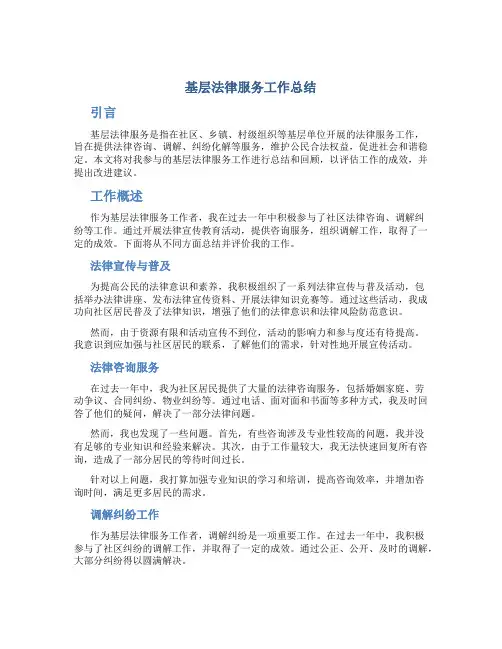 基层法律服务工作总结

引言

基层法律服务是指在社区、乡镇、村级组织等基层单位开展的法律服务工作，旨在提供法律咨询、调解、纠纷化解等服务，维护公民合法权益，促进社会和谐稳定。本文将对我参与的基层法律服务工作进行总结和回顾，以评估工作的成效，并提出改进建议。

工作概述

作为基层法律服务工作者，我在过去一年中积极参与了社区法律咨询、调解纠纷等工作。通过开展法律宣传教育活动，提供咨询服务，组织调解工作，取得了一定的成效。下面将从不同方面总结并评价我的工作。

法律宣传与普及

为提高公民的法律意识和素养，我积极组织了一系列法律宣传与普及活动，包括举办法律讲座、发布法律宣传资料、开展法律知识竞赛等。通过这些活动，我成功向社区居民普及了法律知识，增强了他们的法律意识和法律风险防范意识。

然而，由于资源有限和活动宣传不到位，活动的影响力和参与度还有待提高。我意识到应加强与社区居民的联系，了解他们的需求，针对性地开展宣传活动。

法律咨询服务

在过去一年中，我为社区居民提供了大量的法律咨询服务，包括婚姻家庭、劳动争议、合同纠纷、物业纠纷等。通过电话、面对面和书面等多种方式，我及时回答了他们的疑问，解决了一部分法律问题。

然而，我也发现了一些问题。首先，有些咨询涉及专业性较高的问题，我并没有足够的专业知识和经验来解决。其次，由于工作量较大，我无法快速回复所有咨询，造成了一部分居民的等待时间过长。

针对以上问题，我打算加强专业知识的学习和培训，提高咨询效率，并增加咨询时间，满足更多居民的需求。

调解纠纷工作

作为基层法律服务工作者，调解纠纷是一项重要工作。在过去一年中，我积极参与了社区纠纷的调解工作，并取得了一定的成效。通过公正、公开、及时的调解，大部分纠纷得以圆满解决。